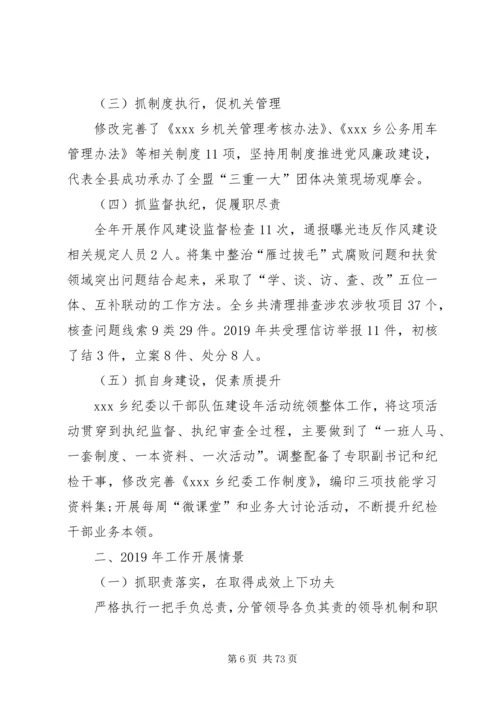 （三）抓制度执行，促机关管理

修改完善了《xxx 乡机关管理考核办法》、《xxx 乡公务用车管理办法》等相关制度 11 项，坚持用制度推进党风廉政建设，代表全县成功承办了全盟“三重一大”团体决策现场观摩会。

（四）抓监督执纪，促履职尽责

全年开展作风建设监督检查 11 次，通报曝光违反作风建设相关规定人员 2 人。将集中整治“雁过拔毛”式腐败问题和扶贫领域突出问题结合起来，采取了“学、谈、访、查、改”五位一体、互补联动的工作方法。全乡共清理排查涉农涉牧项目 37 个，核查问题线索 9 类 29 件。2019 年共受理信访举报 11 件，初核了结 3 件，立案 8 件、处分 8 人。

（五）抓自身建设，促素质提升

xxx 乡纪委以干部队伍建设年活动统领整体工作，将这项活动贯穿到执纪监督、执纪审查全过程，主要做到了“一班人马、一套制度、一本资料、一次活动”。调整配备了专职副书记和纪检干事，修改完善《xxx 乡纪委工作制度》，编印三项技能学习资料集;开展每周“微课堂”和业务大讨论活动，不断提升纪检干部业务本领。

二、2019 年工作开展情景

（一）抓职责落实，在取得成效上下功夫

严格执行一把手负总责，分管领导各负其责的领导机制和职

第 6 页 共 73 页